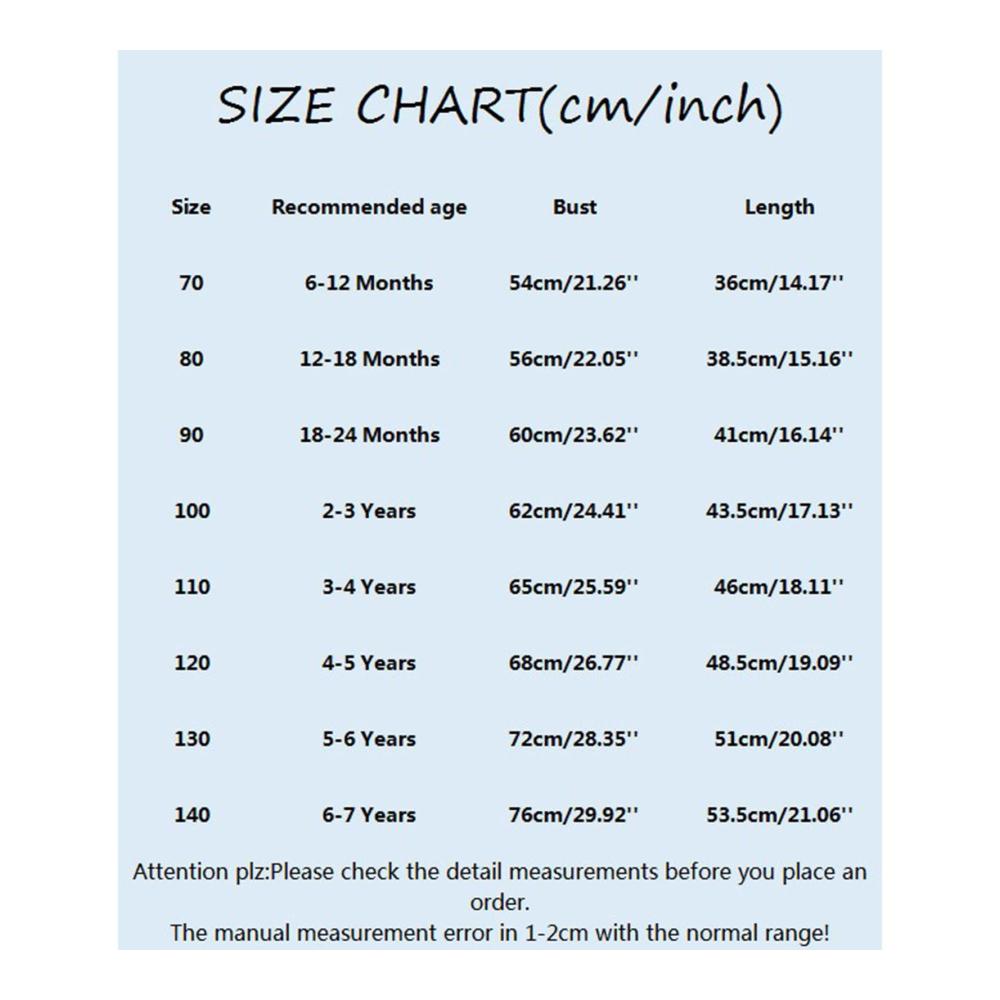 SIZE CHART(cm/inch)

| Size | Recommended age | Bust | Length |
|---|---|---|---|
| 70 | 6-12 Months | 54cm/21.26'' | 36cm/14.17'' |
| 80 | 12-18 Months | 56cm/22.05'' | 38.5cm/15.16'' |
| 90 | 18-24 Months | 60cm/23.62'' | 41cm/16.14'' |
| 100 | 2-3 Years | 62cm/24.41'' | 43.5cm/17.13'' |
| 110 | 3-4 Years | 65cm/25.59'' | 46cm/18.11'' |
| 120 | 4-5 Years | 68cm/26.77'' | 48.5cm/19.09'' |
| 130 | 5-6 Years | 72cm/28.35'' | 51cm/20.08'' |
| 140 | 6-7 Years | 76cm/29.92'' | 53.5cm/21.06'' |

Attention plz:Please check the detail measurements before you place an order.
The manual measurement error in 1-2cm with the normal range!